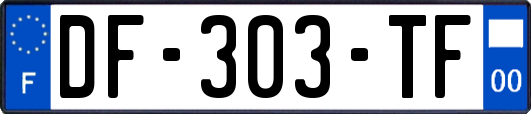 F
DF-303-TF
00